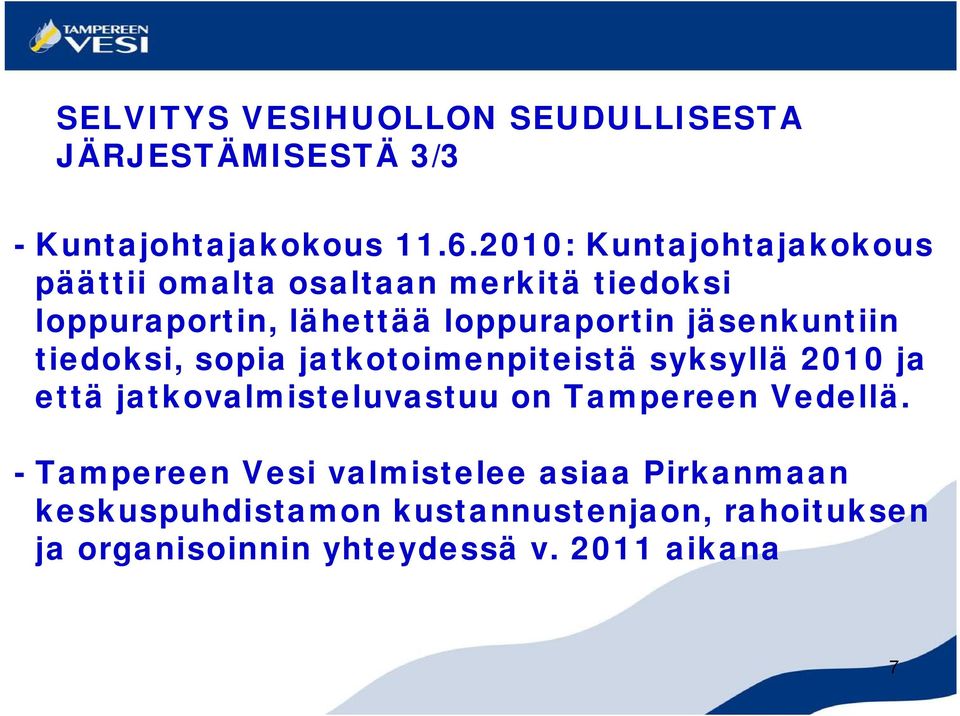 TAMPEREEN VESI

SELVITYS VESIHUOLLON SEUDULLISESTA JÄRJESTÄMISESTÄ 3/3

- Kuntajohtajakokous 11.6.2010: Kuntajohtajakokous päättii omalta osaltaan merkitä tiedoksi loppuraportin, lähettää loppuraportin jäsenkuntiin tiedoksi, sopia jatkotoimenpiteistä syksyllä 2010 ja että jatkovalmisteluvastuu on Tampereen Vedellä.

- Tampereen Vesi valmistelee asiaa Pirkanmaan keskuspuhdistamon kustannustenjaon, rahoituksen ja organisoinnin yhteydessä v. 2011 aikana

7